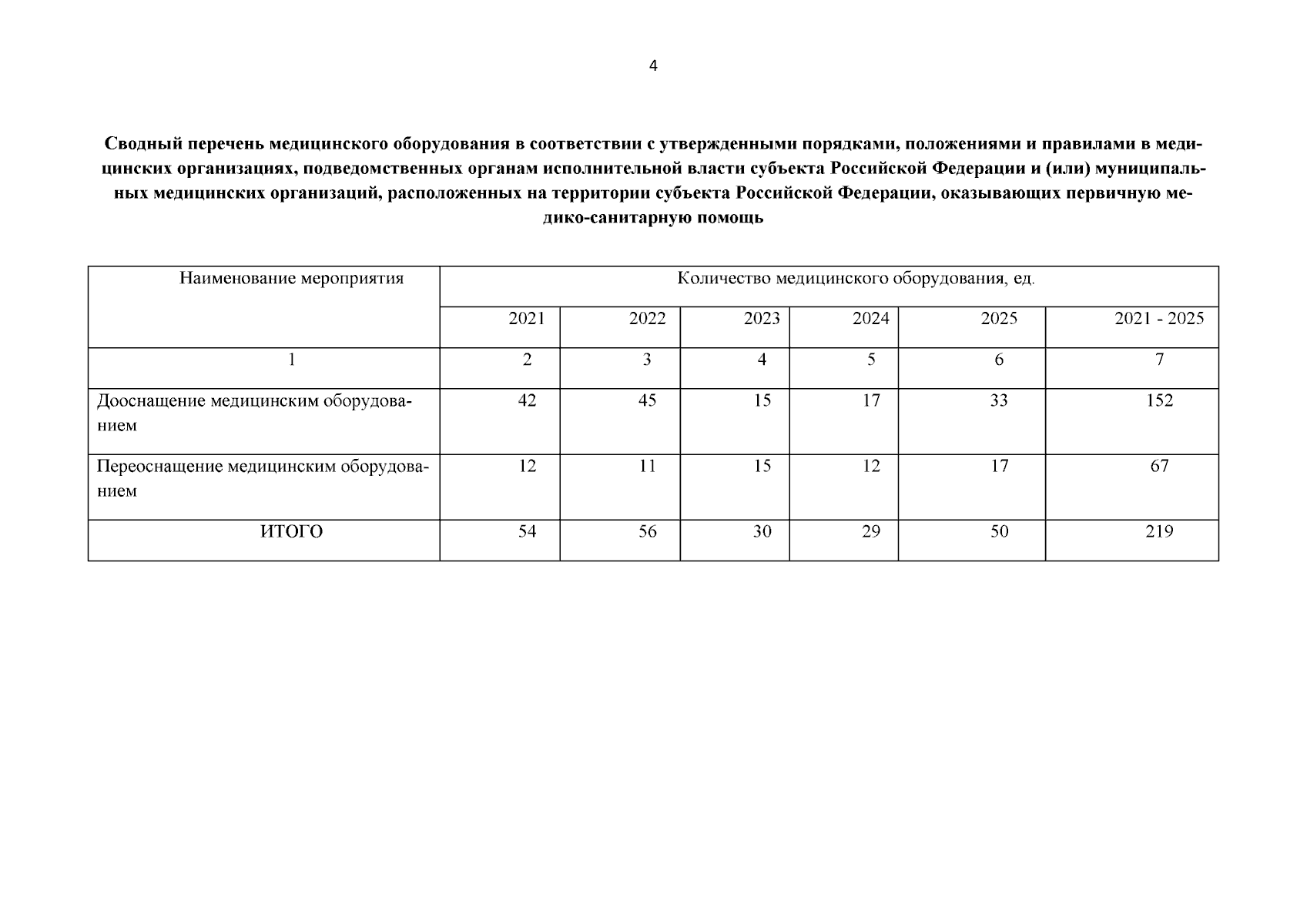 4

Сводный перечень медицинского оборудования в соответствии с утвержденными порядками, положениями и правилами в медицинских организациях, подведомственных органам исполнительной власти субъекта Российской Федерации и (или) муниципальных медицинских организаций, расположенных на территории субъекта Российской Федерации, оказывающих первичную медико-санитарную помощь

| Наименование мероприятия | Количество медицинского оборудования, ед. | | | | | |
|---|---|---|---|---|---|---|
| | 2021 | 2022 | 2023 | 2024 | 2025 | 2021 - 2025 |
| 1 | 2 | 3 | 4 | 5 | 6 | 7 |
| Дооснащение медицинским оборудованием | 42 | 45 | 15 | 17 | 33 | 152 |
| Переоснащение медицинским оборудованием | 12 | 11 | 15 | 12 | 17 | 67 |
| ИТОГО | 54 | 56 | 30 | 29 | 50 | 219 |